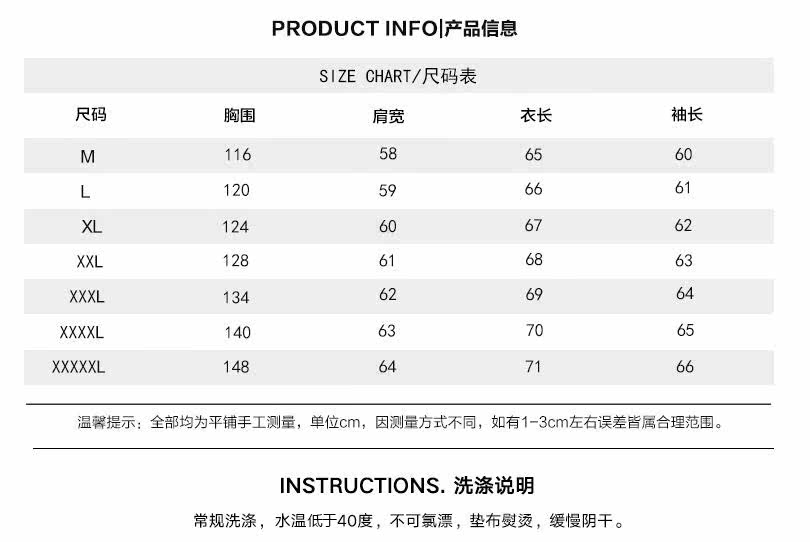 PRODUCT INFO|产品信息

SIZE CHART/尺码表

| 尺码 | 胸围 | 肩宽 | 衣长 | 袖长 |
|---|---|---|---|---|
| M | 116 | 58 | 65 | 60 |
| L | 120 | 59 | 66 | 61 |
| XL | 124 | 60 | 67 | 62 |
| XXL | 128 | 61 | 68 | 63 |
| XXXL | 134 | 62 | 69 | 64 |
| XXXXL | 140 | 63 | 70 | 65 |
| XXXXXL | 148 | 64 | 71 | 66 |

温馨提示：全部均为平铺手工测量，单位cm，因测量方式不同，如有1-3cm左右误差皆属合理范围。

INSTRUCTIONS. 洗涤说明

常规洗涤，水温低于40度，不可氯漂，垫布熨烫，缓慢阴干。